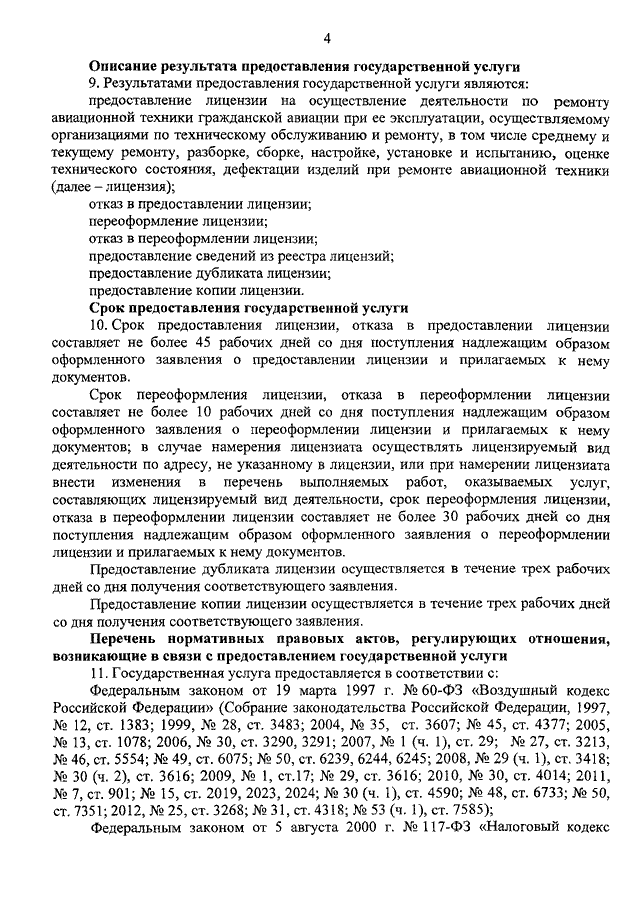 4

Описание результата предоставления государственной услуги

9. Результатами предоставления государственной услуги являются:

предоставление лицензии на осуществление деятельности по ремонту авиационной техники гражданской авиации при ее эксплуатации, осуществляемому организациями по техническому обслуживанию и ремонту, в том числе среднему и текущему ремонту, разборке, сборке, настройке, установке и испытанию, оценке технического состояния, дефектации изделий при ремонте авиационной техники (далее – лицензия);

отказ в предоставлении лицензии;

переоформление лицензии;

отказ в переоформлении лицензии;

предоставление сведений из реестра лицензий;

предоставление дубликата лицензии;

предоставление копии лицензии.

Срок предоставления государственной услуги

10. Срок предоставления лицензии, отказа в предоставлении лицензии составляет не более 45 рабочих дней со дня поступления надлежащим образом оформленного заявления о предоставлении лицензии и прилагаемых к нему документов.

Срок переоформления лицензии, отказа в переоформлении лицензии составляет не более 10 рабочих дней со дня поступления надлежащим образом оформленного заявления о переоформлении лицензии и прилагаемых к нему документов; в случае намерения лицензиата осуществлять лицензируемый вид деятельности по адресу, не указанному в лицензии, или при намерении лицензиата внести изменения в перечень выполняемых работ, оказываемых услуг, составляющих лицензируемый вид деятельности, срок переоформления лицензии, отказа в переоформлении лицензии составляет не более 30 рабочих дней со дня поступления надлежащим образом оформленного заявления о переоформлении лицензии и прилагаемых к нему документов.

Предоставление дубликата лицензии осуществляется в течение трех рабочих дней со дня получения соответствующего заявления.

Предоставление копии лицензии осуществляется в течение трех рабочих дней со дня получения соответствующего заявления.

Перечень нормативных правовых актов, регулирующих отношения, возникающие в связи с предоставлением государственной услуги

11. Государственная услуга предоставляется в соответствии с:

Федеральным законом от 19 марта 1997 г. № 60-ФЗ «Воздушный кодекс Российской Федерации» (Собрание законодательства Российской Федерации, 1997, № 12, ст. 1383; 1999, № 28, ст. 3483; 2004, № 35, ст. 3607; № 45, ст. 4377; 2005, № 13, ст. 1078; 2006, № 30, ст. 3290, 3291; 2007, № 1 (ч. 1), ст. 29; № 27, ст. 3213, № 46, ст. 5554; № 49, ст. 6075; № 50, ст. 6239, 6244, 6245; 2008, № 29 (ч. 1), ст. 3418; № 30 (ч. 2), ст. 3616; 2009, № 1, ст.17; № 29, ст. 3616; 2010, № 30, ст. 4014; 2011, № 7, ст. 901; № 15, ст. 2019, 2023, 2024; № 30 (ч. 1), ст. 4590; № 48, ст. 6733; № 50, ст. 7351; 2012, № 25, ст. 3268; № 31, ст. 4318; № 53 (ч. 1), ст. 7585);

Федеральным законом от 5 августа 2000 г. № 117-ФЗ «Налоговый кодекс